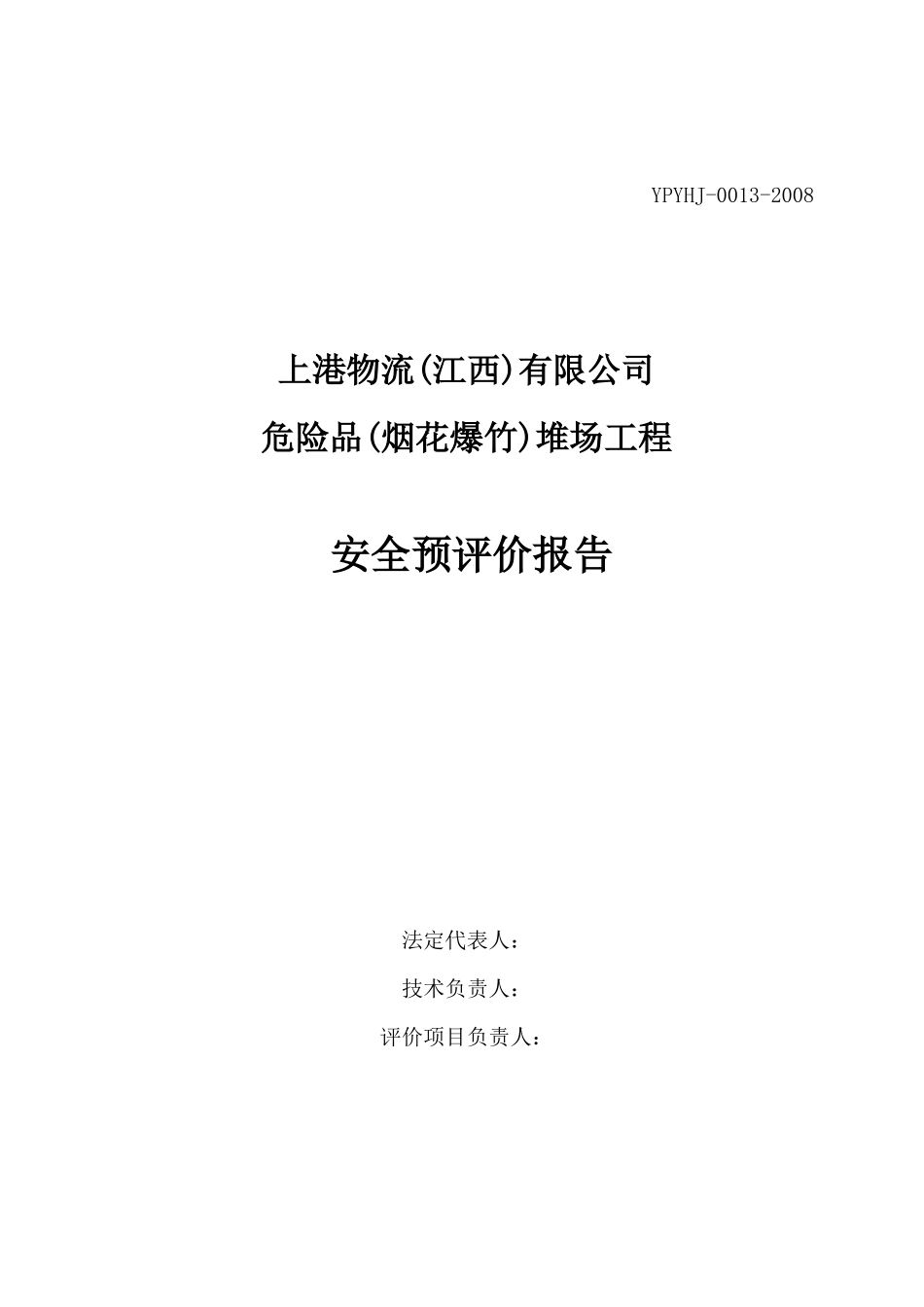 YPYHJ-0013-2008

上港物流(江西)有限公司

危险品(烟花爆竹)堆场工程

安全预评价报告

法定代表人：

技术负责人：

评价项目负责人：